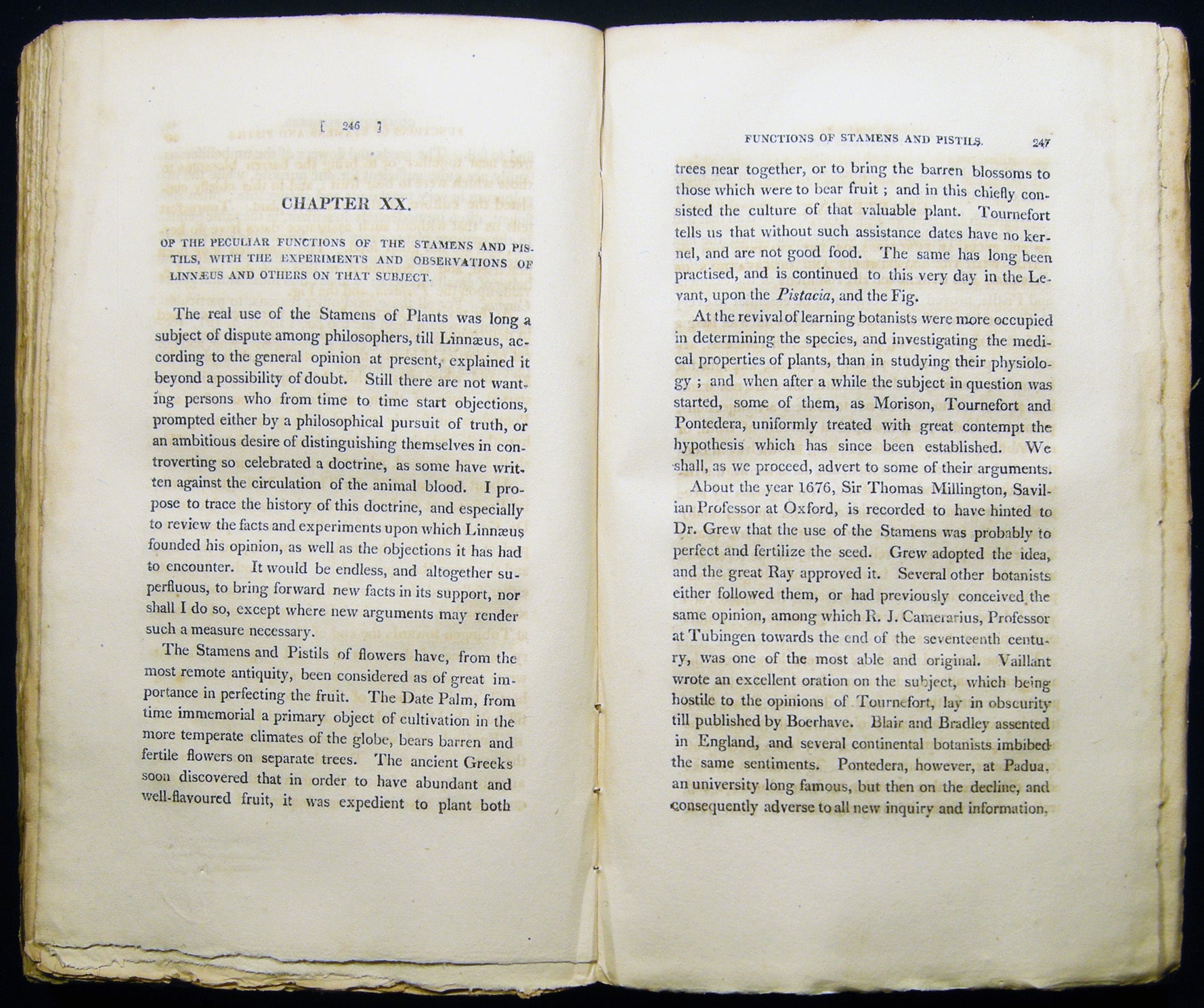 [ 246 ]

CHAPTER XX.

OF THE PECULIAR FUNCTIONS OF THE STAMENS AND PISTILS, WITH THE EXPERIMENTS AND OBSERVATIONS OF LINNÆUS AND OTHERS ON THAT SUBJECT.

The real use of the Stamens of Plants was long a subject of dispute among philosophers, till Linnæus, according to the general opinion at present, explained it beyond a possibility of doubt. Still there are not wanting persons who from time to time start objections, prompted either by a philosophical pursuit of truth, or an ambitious desire of distinguishing themselves in controverting so celebrated a doctrine, as some have written against the circulation of the animal blood. I propose to trace the history of this doctrine, and especially to review the facts and experiments upon which Linnæus founded his opinion, as well as the objections it has had to encounter. It would be endless, and altogether superfluous, to bring forward new facts in its support, nor shall I do so, except where new arguments may render such a measure necessary.

The Stamens and Pistils of flowers have, from the most remote antiquity, been considered as of great importance in perfecting the fruit. The Date Palm, from time immemorial a primary object of cultivation in the more temperate climates of the globe, bears barren and fertile flowers on separate trees. The ancient Greeks soon discovered that in order to have abundant and well-flavoured fruit, it was expedient to plant both

FUNCTIONS OF STAMENS AND PISTILS. 247

trees near together, or to bring the barren blossoms to those which were to bear fruit ; and in this chiefly consisted the culture of that valuable plant. Tournefort tells us that without such assistance dates have no kernel, and are not good food. The same has long been practised, and is continued to this very day in the Levant, upon the Pistacia, and the Fig.

At the revival of learning botanists were more occupied in determining the species, and investigating the medical properties of plants, than in studying their physiology ; and when after a while the subject in question was started, some of them, as Morison, Tournefort and Pontedera, uniformly treated with great contempt the hypothesis which has since been established. We shall, as we proceed, advert to some of their arguments.

About the year 1676, Sir Thomas Millington, Savilian Professor at Oxford, is recorded to have hinted to Dr. Grew that the use of the Stamens was probably to perfect and fertilize the seed. Grew adopted the idea, and the great Ray approved it. Several other botanists either followed them, or had previously conceived the same opinion, among which R. J. Camerarius, Professor at Tubingen towards the end of the seventeenth century, was one of the most able and original. Vaillant wrote an excellent oration on the subject, which being hostile to the opinions of Tournefort, lay in obscurity till published by Boerhave. Blair and Bradley assented in England, and several continental botanists imbibed the same sentiments. Pontedera, however, at Padua, an university long famous, but then on the decline, and consequently adverse to all new inquiry and information,